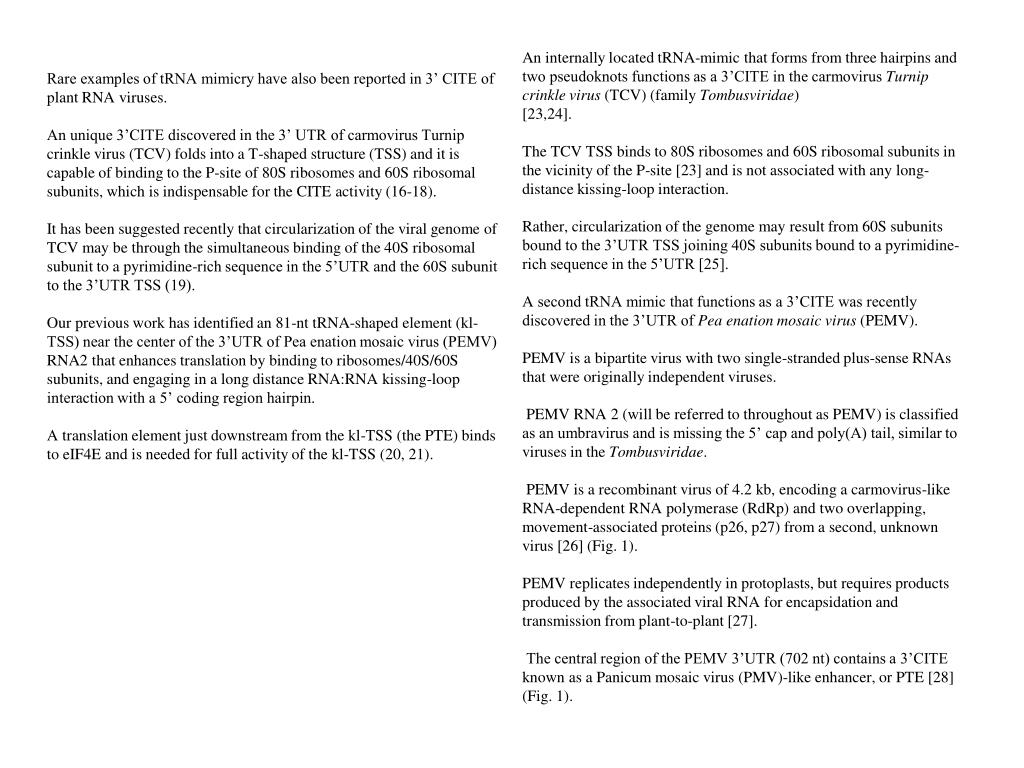 Rare examples of tRNA mimicry have also been reported in 3’ CITE of plant RNA viruses.

An unique 3’CITE discovered in the 3’ UTR of carmovirus Turnip crinkle virus (TCV) folds into a T-shaped structure (TSS) and it is capable of binding to the P-site of 80S ribosomes and 60S ribosomal subunits, which is indispensable for the CITE activity (16-18).

It has been suggested recently that circularization of the viral genome of TCV may be through the simultaneous binding of the 40S ribosomal subunit to a pyrimidine-rich sequence in the 5’UTR and the 60S subunit to the 3’UTR TSS (19).

Our previous work has identified an 81-nt tRNA-shaped element (kl-TSS) near the center of the 3’UTR of Pea enation mosaic virus (PEMV) RNA2 that enhances translation by binding to ribosomes/40S/60S subunits, and engaging in a long distance RNA:RNA kissing-loop interaction with a 5’ coding region hairpin.

A translation element just downstream from the kl-TSS (the PTE) binds to eIF4E and is needed for full activity of the kl-TSS (20, 21).

An internally located tRNA-mimic that forms from three hairpins and two pseudoknots functions as a 3’CITE in the carmovirus Turnip crinkle virus (TCV) (family Tombusviridae)
[23,24].

The TCV TSS binds to 80S ribosomes and 60S ribosomal subunits in the vicinity of the P-site [23] and is not associated with any long-distance kissing-loop interaction.

Rather, circularization of the genome may result from 60S subunits bound to the 3’UTR TSS joining 40S subunits bound to a pyrimidine-rich sequence in the 5’UTR [25].

A second tRNA mimic that functions as a 3’CITE was recently discovered in the 3’UTR of Pea enation mosaic virus (PEMV).

PEMV is a bipartite virus with two single-stranded plus-sense RNAs that were originally independent viruses.

PEMV RNA 2 (will be referred to throughout as PEMV) is classified as an umbravirus and is missing the 5’ cap and poly(A) tail, similar to viruses in the Tombusviridae.

PEMV is a recombinant virus of 4.2 kb, encoding a carmovirus-like RNA-dependent RNA polymerase (RdRp) and two overlapping, movement-associated proteins (p26, p27) from a second, unknown virus [26] (Fig. 1).

PEMV replicates independently in protoplasts, but requires products produced by the associated viral RNA for encapsidation and transmission from plant-to-plant [27].

The central region of the PEMV 3’UTR (702 nt) contains a 3’CITE known as a Panicum mosaic virus (PMV)-like enhancer, or PTE [28] (Fig. 1).